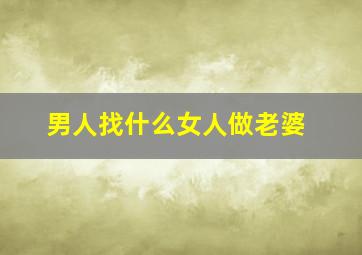 男人找什么女人做老婆